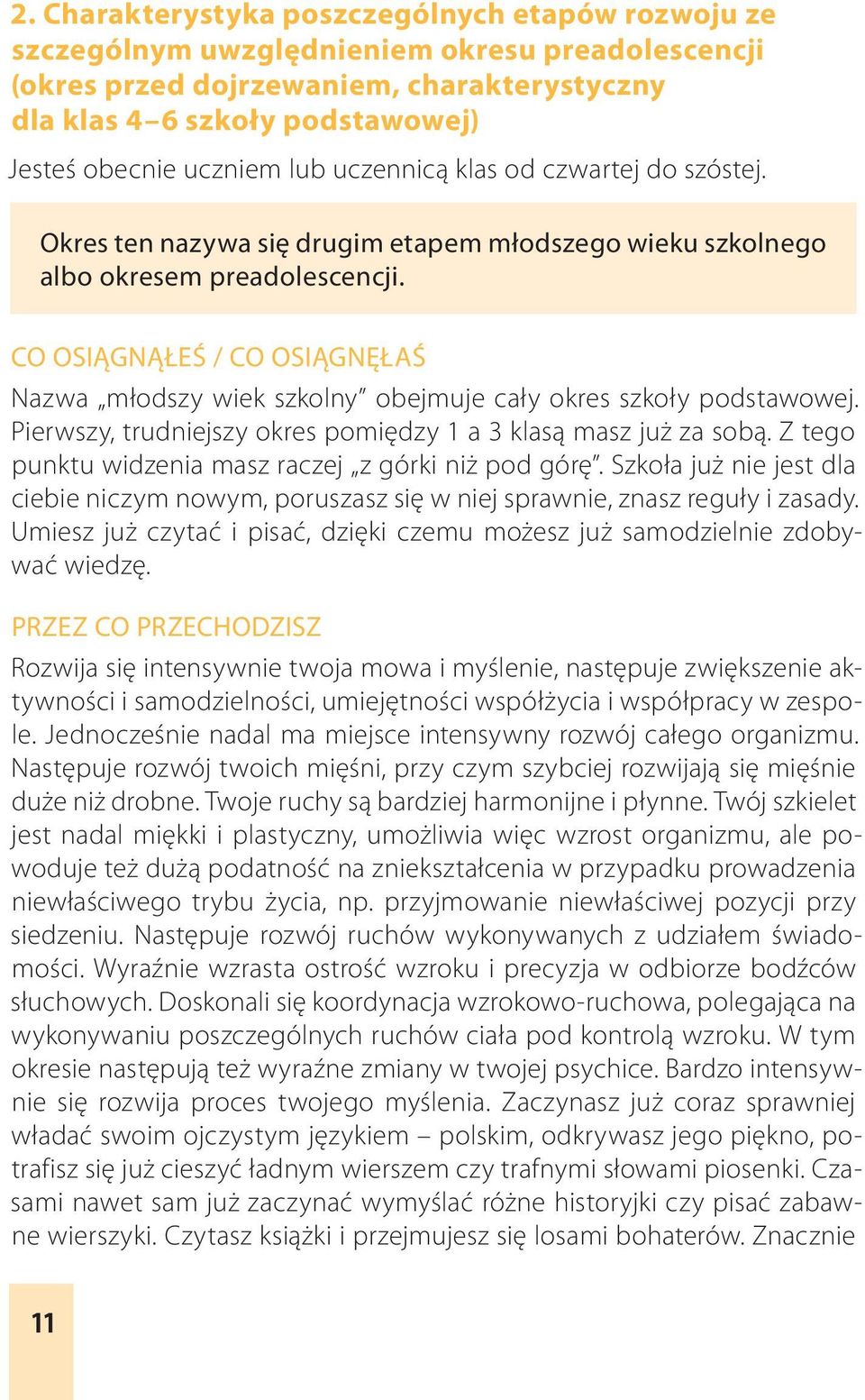 2. Charakterystyka poszczególnych etapów rozwoju ze szczególnym uwzględnieniem okresu preadolescencji (okres przed dojrzewaniem, charakterystyczny dla klas 4–6 szkoły podstawowej)

Jesteś obecnie uczniem lub uczennicą klas od czwartej do szóstej.

Okres ten nazywa się drugim etapem młodszego wieku szkolnego albo okresem preadolescencji.

CO OSIĄGNĄŁEŚ / CO OSIĄGNĘŁAŚ

Nazwa „młodszy wiek szkolny” obejmuje cały okres szkoły podstawowej. Pierwszy, trudniejszy okres pomiędzy 1 a 3 klasą masz już za sobą. Z tego punktu widzenia masz raczej „z górki niż pod górę”. Szkoła już nie jest dla ciebie niczym nowym, poruszasz się w niej sprawnie, znasz reguły i zasady. Umiesz już czytać i pisać, dzięki czemu możesz już samodzielnie zdobywać wiedzę.

PRZEZ CO PRZECHODZISZ

Rozwija się intensywnie twoja mowa i myślenie, następuje zwiększenie aktywności i samodzielności, umiejętności współżycia i współpracy w zespole. Jednocześnie nadal ma miejsce intensywny rozwój całego organizmu. Następuje rozwój twoich mięśni, przy czym szybciej rozwijają się mięśnie duże niż drobne. Twoje ruchy są bardziej harmonijne i płynne. Twój szkielet jest nadal miękki i plastyczny, umożliwia więc wzrost organizmu, ale powoduje też dużą podatność na zniekształcenia w przypadku prowadzenia niewłaściwego trybu życia, np. przyjmowanie niewłaściwej pozycji przy siedzeniu. Następuje rozwój ruchów wykonywanych z udziałem świadomości. Wyraźnie wzrasta ostrość wzroku i precyzja w odbiorze bodźców słuchowych. Doskonali się koordynacja wzrokowo-ruchowa, polegająca na wykonywaniu poszczególnych ruchów ciała pod kontrolą wzroku. W tym okresie następują też wyraźne zmiany w twojej psychice. Bardzo intensywnie się rozwija proces twojego myślenia. Zaczynasz już coraz sprawniej władać swoim ojczystym językiem – polskim, odkrywasz jego piękno, potrafisz się już cieszyć ładnym wierszem czy trafnymi słowami piosenki. Czasami nawet sam już zaczynać wymyślać różne historyjki czy pisać zabawne wierszyki. Czytasz książki i przejmujesz się losami bohaterów. Znacznie

11